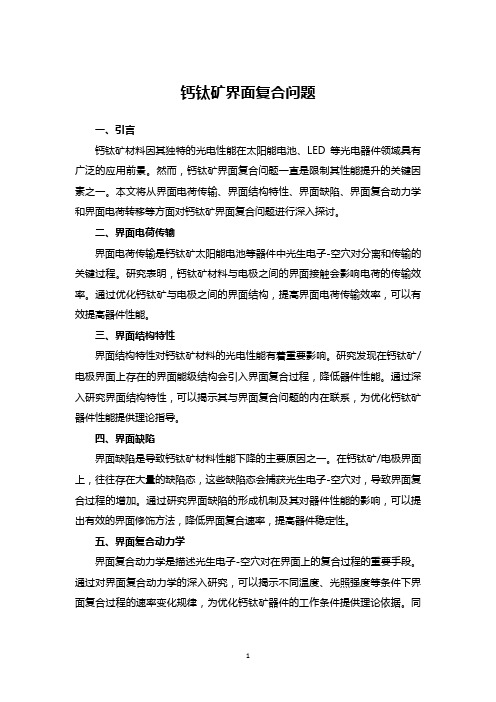 钙钛矿界面复合问题

一、引言

钙钛矿材料因其独特的光电性能在太阳能电池、LED 等光电器件领域具有广泛的应用前景。然而，钙钛矿界面复合问题一直是限制其性能提升的关键因素之一。本文将从界面电荷传输、界面结构特性、界面缺陷、界面复合动力学和界面电荷转移等方面对钙钛矿界面复合问题进行深入探讨。

二、界面电荷传输

界面电荷传输是钙钛矿太阳能电池等器件中光生电子-空穴对分离和传输的关键过程。研究表明，钙钛矿材料与电极之间的界面接触会影响电荷的传输效率。通过优化钙钛矿与电极之间的界面结构，提高界面电荷传输效率，可以有效提高器件性能。

三、界面结构特性

界面结构特性对钙钛矿材料的光电性能有着重要影响。研究发现在钙钛矿/电极界面上存在的界面能级结构会引入界面复合过程，降低器件性能。通过深入研究界面结构特性，可以揭示其与界面复合问题的内在联系，为优化钙钛矿器件性能提供理论指导。

四、界面缺陷

界面缺陷是导致钙钛矿材料性能下降的主要原因之一。在钙钛矿/电极界面上，往往存在大量的缺陷态，这些缺陷态会捕获光生电子-空穴对，导致界面复合过程的增加。通过研究界面缺陷的形成机制及其对器件性能的影响，可以提出有效的界面修饰方法，降低界面复合速率，提高器件稳定性。

五、界面复合动力学

界面复合动力学是描述光生电子-空穴对在界面上的复合过程的重要手段。通过对界面复合动力学的深入研究，可以揭示不同温度、光照强度等条件下界面复合过程的速率变化规律，为优化钙钛矿器件的工作条件提供理论依据。同

1